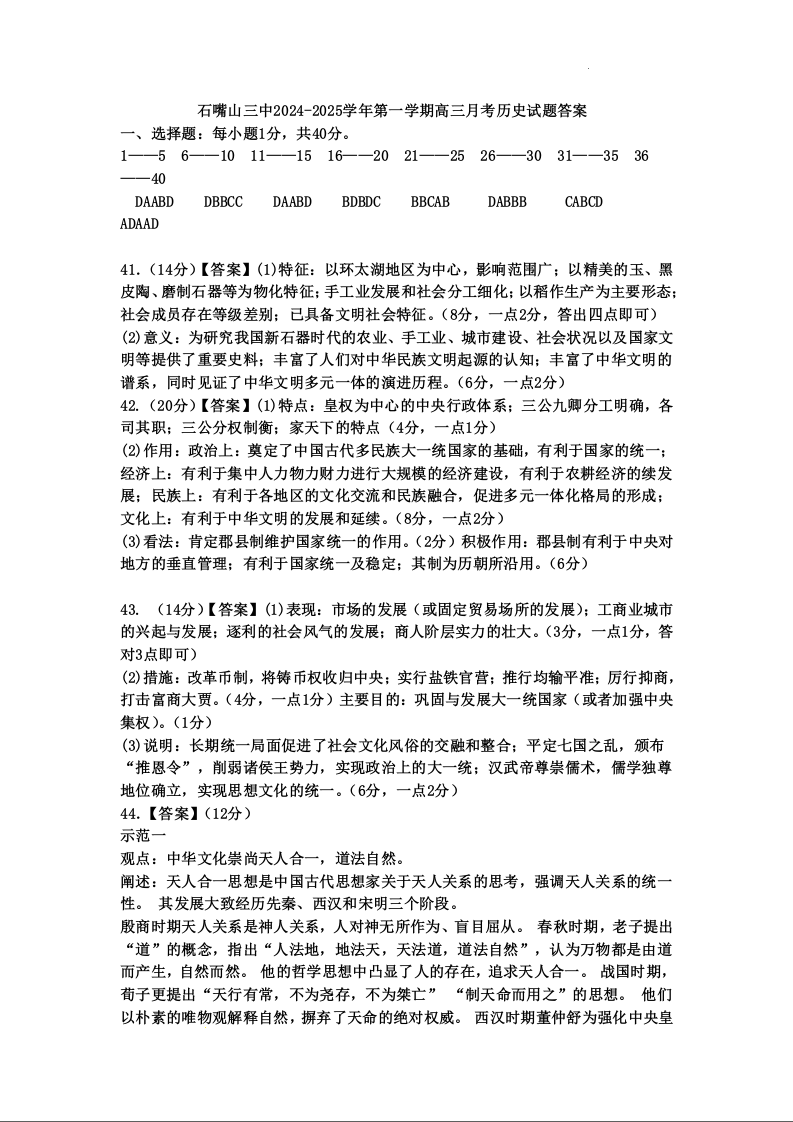 石嘴山三中2024-2025学年第一学期高三月考历史试题答案
一、选择题：每小题1分，共40分。
1——5　6——10　11——15　16——20　21——25　26——30　31——35　36——40
DAABD　DBBCC　DAABD　BDBDC　BBCAB　DABBB　CABCD　ADAAD

41.（14分）【答案】(1)特征：以环太湖地区为中心，影响范围广；以精美的玉、黑皮陶、磨制石器等为物化特征；手工业发展和社会分工细化；以稻作生产为主要形态；社会成员存在等级差别；已具备文明社会特征。（8分，一点2分，答出四点即可）
(2)意义：为研究我国新石器时代的农业、手工业、城市建设、社会状况以及国家文明等提供了重要史料；丰富了人们对中华民族文明起源的认知；丰富了中华文明的谱系，同时见证了中华文明多元一体的演进历程。（6分，一点2分）
42.（20分）【答案】(1)特点：皇权为中心的中央行政体系；三公九卿分工明确，各司其职；三公分权制衡；家天下的特点（4分，一点1分）
(2)作用：政治上：奠定了中国古代多民族大一统国家的基础，有利于国家的统一；经济上：有利于集中人力物力财力进行大规模的经济建设，有利于农耕经济的续发展；民族上：有利于各地区的文化交流和民族融合，促进多元一体化格局的形成；文化上：有利于中华文明的发展和延续。（8分，一点2分）
(3)看法：肯定郡县制维护国家统一的作用。（2分）积极作用：郡县制有利于中央对地方的垂直管理；有利于国家统一及稳定；其制为历朝所沿用。（6分）

43. （14分）【答案】(1)表现：市场的发展（或固定贸易场所的发展）；工商业城市的兴起与发展；逐利的社会风气的发展；商人阶层实力的壮大。（3分，一点1分，答对3点即可）
(2)措施：改革币制，将铸币权收归中央；实行盐铁官营；推行均输平准；厉行抑商，打击富商大贾。（4分，一点1分）主要目的：巩固与发展大一统国家（或者加强中央集权）。（1分）
(3)说明：长期统一局面促进了社会文化风俗的交融和整合；平定七国之乱，颁布“推恩令”，削弱诸侯王势力，实现政治上的大一统；汉武帝尊崇儒术，儒学独尊地位确立，实现思想文化的统一。（6分，一点2分）
44.【答案】（12分）
示范一
观点：中华文化崇尚天人合一，道法自然。
阐述：天人合一思想是中国古代思想家关于天人关系的思考，强调天人关系的统一性。 其发展大致经历先秦、西汉和宋明三个阶段。
殷商时期天人关系是神人关系，人对神无所作为、盲目屈从。 春秋时期，老子提出“道”的概念，指出“人法地，地法天，天法道，道法自然”，认为万物都是由道而产生，自然而然。 他的哲学思想中凸显了人的存在，追求天人合一。 战国时期，荀子更提出“天行有常，不为尧存，不为桀亡” “制天命而用之”的思想。 他们以朴素的唯物观解释自然，摒弃了天命的绝对权威。 西汉时期董仲舒为强化中央皇